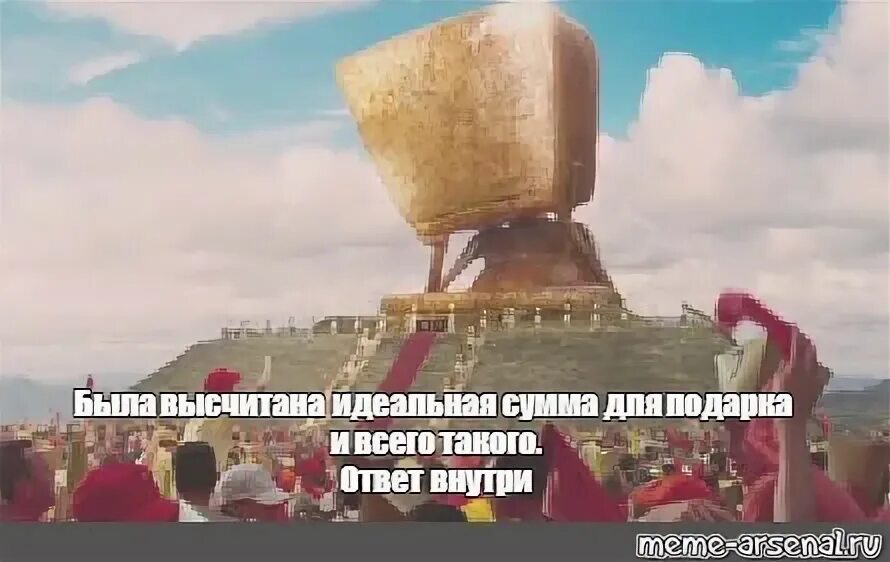 Была высчитана идеальная сумма для подарка и всего такого.
Ответ внутри

meme-arsenal.ru